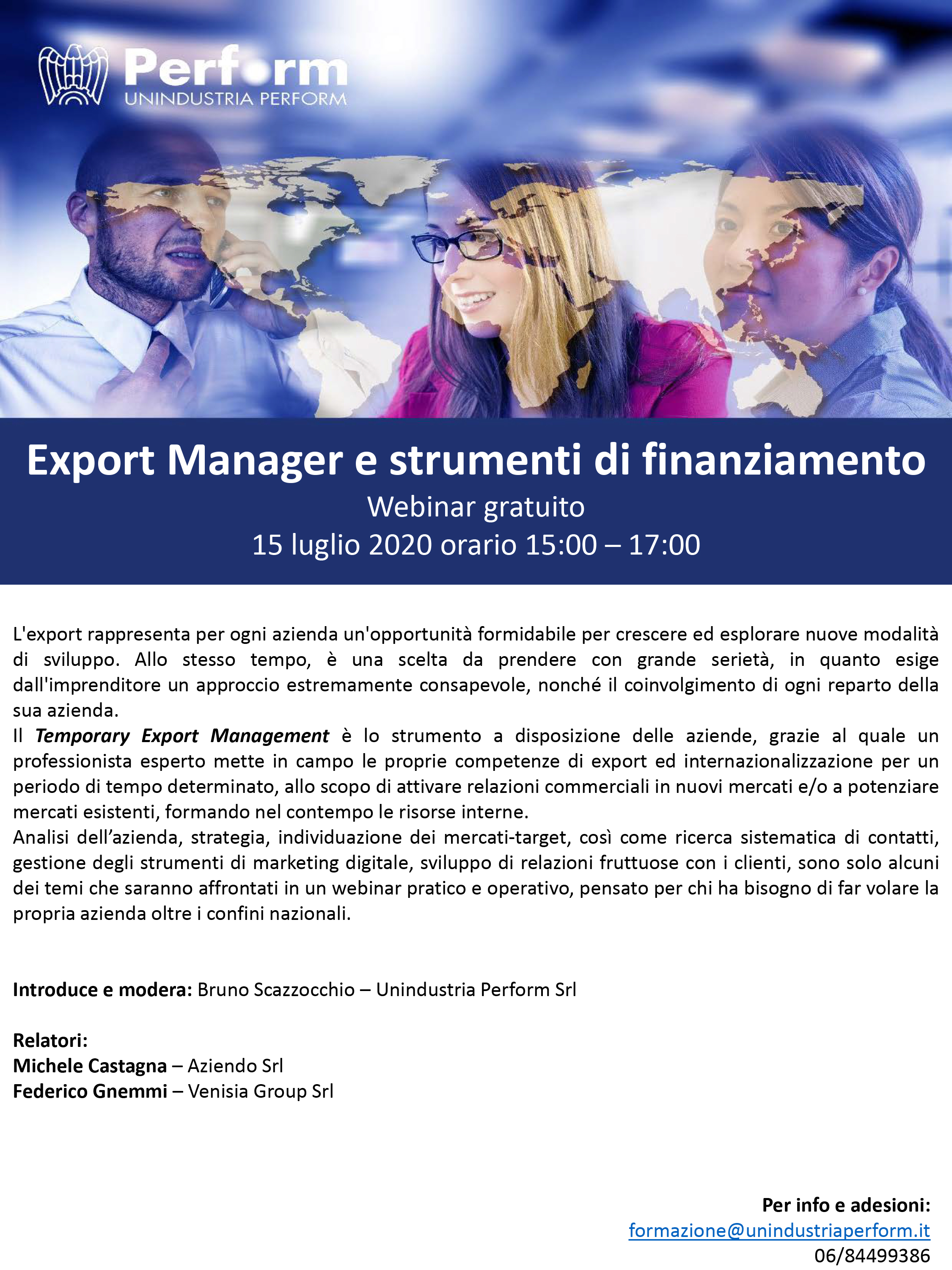 Perform
UNINDUSTRIA PERFORM

Export Manager e strumenti di finanziamento
Webinar gratuito
15 luglio 2020 orario 15:00 – 17:00

L'export rappresenta per ogni azienda un'opportunità formidabile per crescere ed esplorare nuove modalità di sviluppo. Allo stesso tempo, è una scelta da prendere con grande serietà, in quanto esige dall'imprenditore un approccio estremamente consapevole, nonché il coinvolgimento di ogni reparto della sua azienda.
Il Temporary Export Management è lo strumento a disposizione delle aziende, grazie al quale un professionista esperto mette in campo le proprie competenze di export ed internazionalizzazione per un periodo di tempo determinato, allo scopo di attivare relazioni commerciali in nuovi mercati e/o a potenziare mercati esistenti, formando nel contempo le risorse interne.
Analisi dell'azienda, strategia, individuazione dei mercati-target, così come ricerca sistematica di contatti, gestione degli strumenti di marketing digitale, sviluppo di relazioni fruttuose con i clienti, sono solo alcuni dei temi che saranno affrontati in un webinar pratico e operativo, pensato per chi ha bisogno di far volare la propria azienda oltre i confini nazionali.

Introduce e modera: Bruno Scazzocchio – Unindustria Perform Srl

Relatori:
Michele Castagna – Aziendo Srl
Federico Gnemmi – Venisia Group Srl

Per info e adesioni:
formazione@unindustriaperform.it
06/84499386